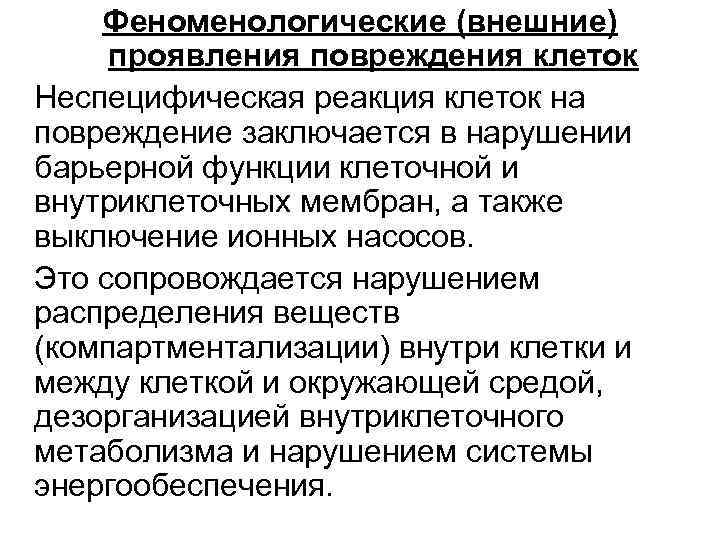 Феноменологические (внешние) проявления повреждения клеток

Неспецифическая реакция клеток на повреждение заключается в нарушении барьерной функции клеточной и внутриклеточных мембран, а также выключение ионных насосов.

Это сопровождается нарушением распределения веществ (компартментализации) внутри клетки и между клеткой и окружающей средой, дезорганизацией внутриклеточного метаболизма и нарушением системы энергообеспечения.